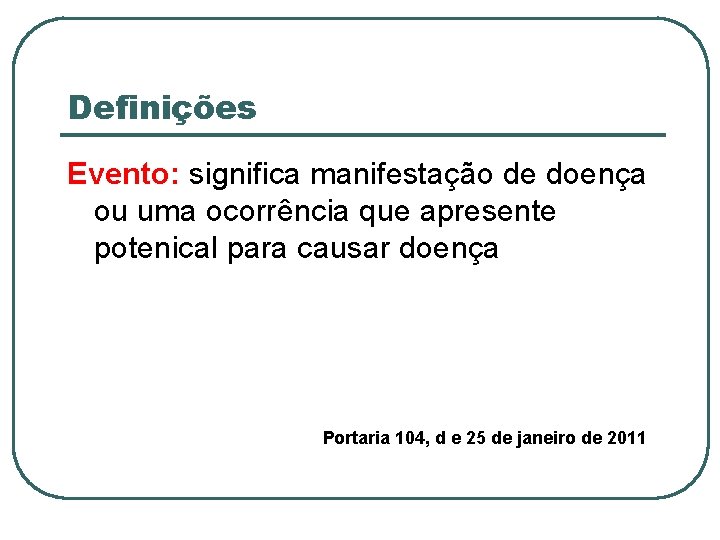 Definições

Evento: significa manifestação de doença ou uma ocorrência que apresente potenical para causar doença

Portaria 104, d e 25 de janeiro de 2011